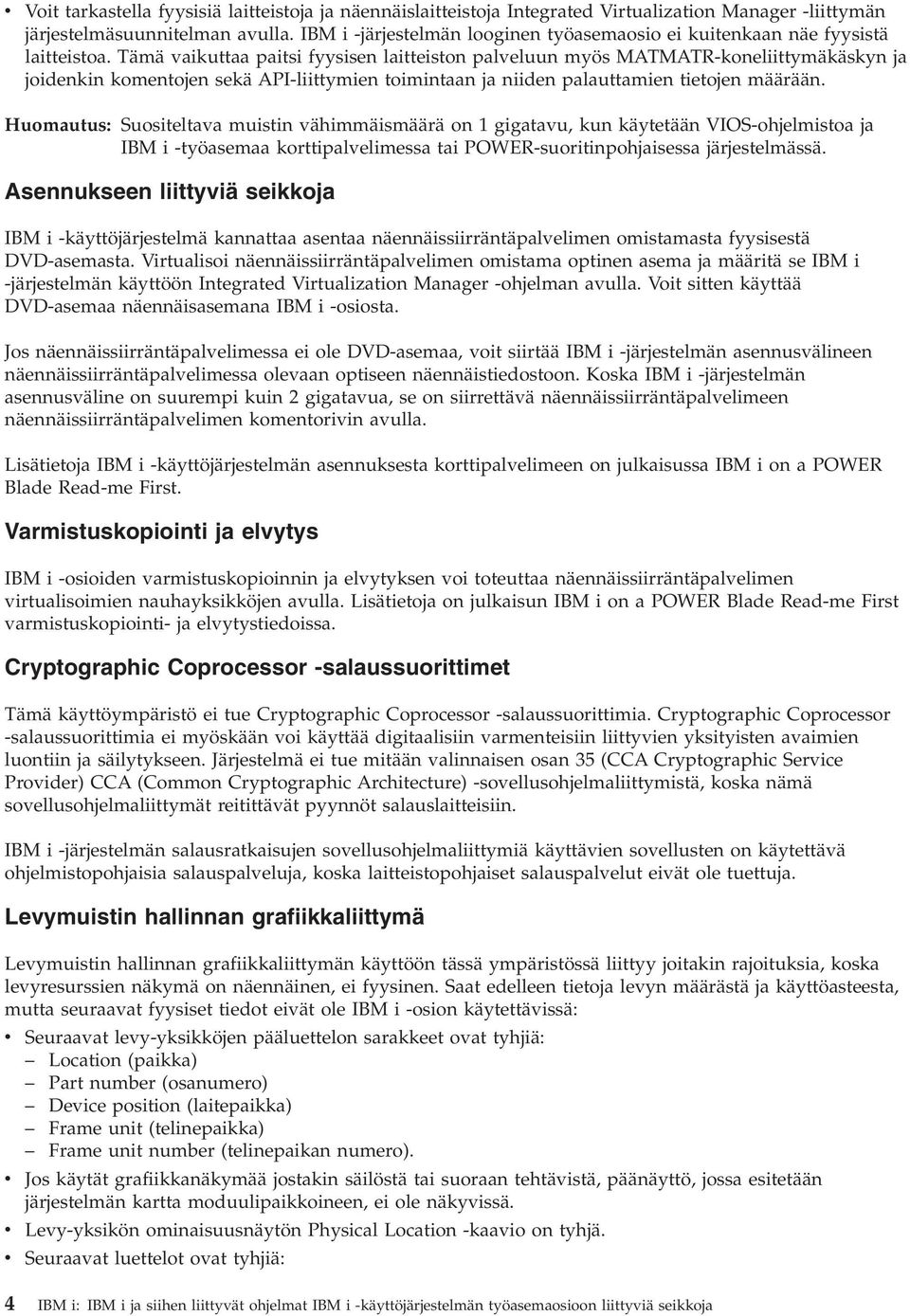 • Voit tarkastella fyysisiä laitteistoja ja näennäislaitteistoja Integrated Virtualization Manager -liittymän järjestelmäsuunnitelman avulla. IBM i -järjestelmän looginen työasemaosio ei kuitenkaan näe fyysistä laitteistoa. Tämä vaikuttaa paitsi fyysisen laitteiston palveluun myös MATMATR-koneliittymäkäskyn ja joidenkin komentojen sekä API-liittymien toimintaan ja niiden palauttamien tietojen määrään.

Huomautus: Suositeltava muistin vähimmäismäärä on 1 gigatavu, kun käytetään VIOS-ohjelmistoa ja IBM i -työasemaa korttipalvelimessa tai POWER-suoritinpohjaisessa järjestelmässä.

Asennukseen liittyviä seikkoja

IBM i -käyttöjärjestelmä kannattaa asentaa näennäissiirräntäpalvelimen omistamasta fyysisestä DVD-asemasta. Virtualisoi näennäissiirräntäpalvelimen omistama optinen asema ja määritä se IBM i -järjestelmän käyttöön Integrated Virtualization Manager -ohjelman avulla. Voit sitten käyttää DVD-asemaa näennäisasemana IBM i -osiosta.

Jos näennäissiirräntäpalvelimessa ei ole DVD-asemaa, voit siirtää IBM i -järjestelmän asennusvälineen näennäissiirräntäpalvelimessa olevaan optiseen näennäistiedostoon. Koska IBM i -järjestelmän asennusväline on suurempi kuin 2 gigatavua, se on siirrettävä näennäissiirräntäpalvelimeen näennäissiirräntäpalvelimen komentorivin avulla.

Lisätietoja IBM i -käyttöjärjestelmän asennuksesta korttipalvelimeen on julkaisussa IBM i on a POWER Blade Read-me First.

Varmistuskopiointi ja elvytys

IBM i -osioiden varmistuskopioinnin ja elvytyksen voi toteuttaa näennäissiirräntäpalvelimen virtualisoimien nauhayksikköjen avulla. Lisätietoja on julkaisun IBM i on a POWER Blade Read-me First varmistuskopiointi- ja elvytystiedoissa.

Cryptographic Coprocessor -salaussuorittimet

Tämä käyttöympäristö ei tue Cryptographic Coprocessor -salaussuorittimia. Cryptographic Coprocessor -salaussuorittimia ei myöskään voi käyttää digitaalisiin varmenteisiin liittyvien yksityisten avaimien luontiin ja säilytykseen. Järjestelmä ei tue mitään valinnaisen osan 35 (CCA Cryptographic Service Provider) CCA (Common Cryptographic Architecture) -sovellusohjelmaliittymistä, koska nämä sovellusohjelmaliittymät reitittävät pyynnöt salauslaitteisiin.

IBM i -järjestelmän salausratkaisujen sovellusohjelmaliittymiä käyttävien sovellusten on käytettävä ohjelmistopohjaisia salauspalveluja, koska laitteistopohjaiset salauspalvelut eivät ole tuettuja.

Levymuistin hallinnan grafiikkaliittymä

Levymuistin hallinnan grafiikkaliittymän käyttöön tässä ympäristössä liittyy joitakin rajoituksia, koska levyresurssien näkymä on näennäinen, ei fyysinen. Saat edelleen tietoja levyn määrästä ja käyttöasteesta, mutta seuraavat fyysiset tiedot eivät ole IBM i -osion käytettävissä:

• Seuraavat levy-yksikköjen pääluettelon sarakkeet ovat tyhjiä:
– Location (paikka)
– Part number (osanumero)
– Device position (laitepaikka)
– Frame unit (telinepaikka)
– Frame unit number (telinepaikan numero).
• Jos käytät grafiikkanäkymää jostakin säilöstä tai suoraan tehtävistä, päänäyttö, jossa esitetään järjestelmän kartta moduulipaikkoineen, ei ole näkyvissä.
• Levy-yksikön ominaisuusnäytön Physical Location -kaavio on tyhjä.
• Seuraavat luettelot ovat tyhjiä:

4 IBM i: IBM i ja siihen liittyvät ohjelmat IBM i -käyttöjärjestelmän työasemaosioon liittyviä seikkoja